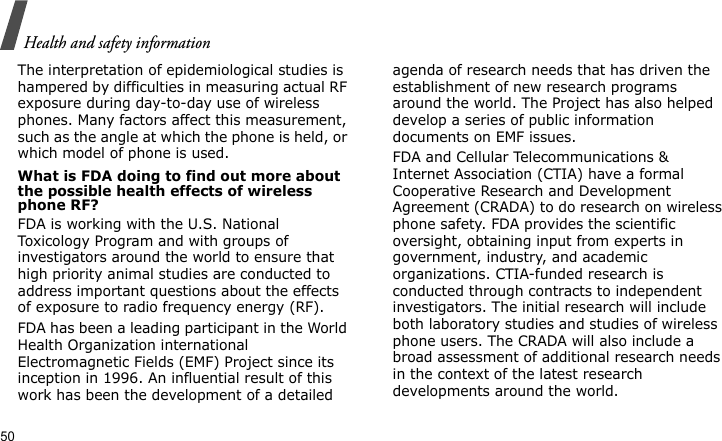 Health and safety information

The interpretation of epidemiological studies is hampered by difficulties in measuring actual RF exposure during day-to-day use of wireless phones. Many factors affect this measurement, such as the angle at which the phone is held, or which model of phone is used.

What is FDA doing to find out more about the possible health effects of wireless phone RF?

FDA is working with the U.S. National Toxicology Program and with groups of investigators around the world to ensure that high priority animal studies are conducted to address important questions about the effects of exposure to radio frequency energy (RF).

FDA has been a leading participant in the World Health Organization international Electromagnetic Fields (EMF) Project since its inception in 1996. An influential result of this work has been the development of a detailed agenda of research needs that has driven the establishment of new research programs around the world. The Project has also helped develop a series of public information documents on EMF issues.

FDA and Cellular Telecommunications & Internet Association (CTIA) have a formal Cooperative Research and Development Agreement (CRADA) to do research on wireless phone safety. FDA provides the scientific oversight, obtaining input from experts in government, industry, and academic organizations. CTIA-funded research is conducted through contracts to independent investigators. The initial research will include both laboratory studies and studies of wireless phone users. The CRADA will also include a broad assessment of additional research needs in the context of the latest research developments around the world.

50